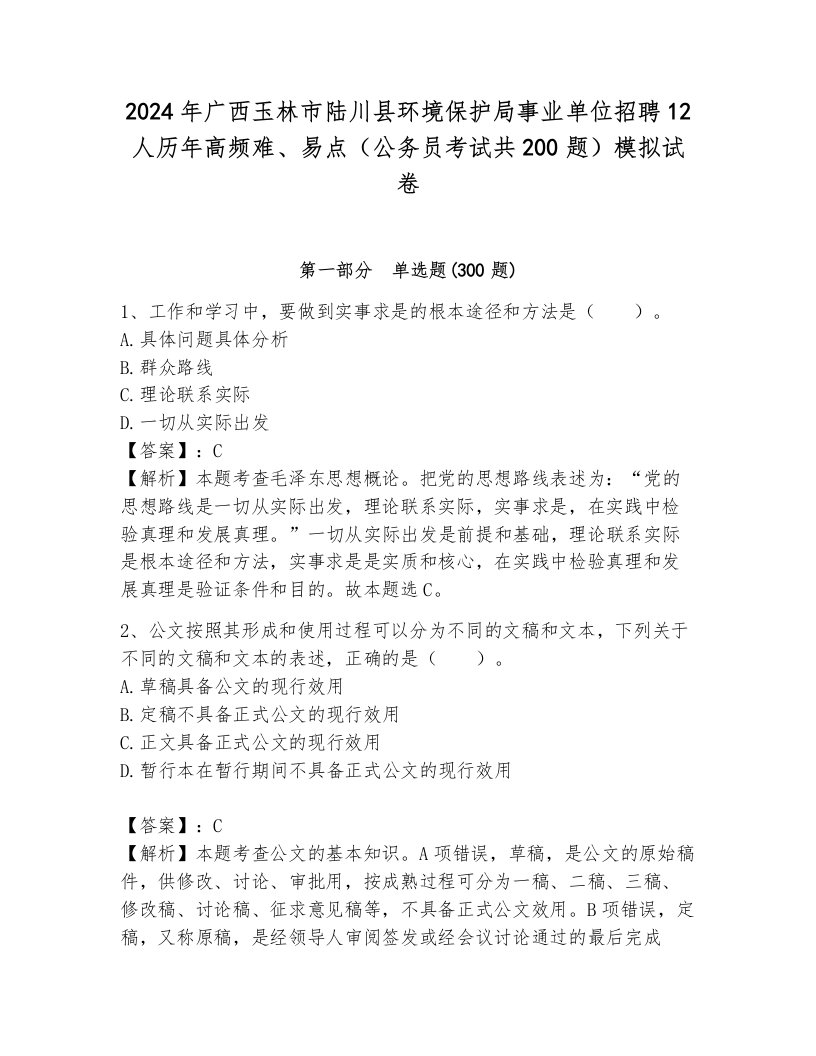 2024年广西玉林市陆川县环境保护局事业单位招聘12人历年高频难、易点（公务员考试共200题）模拟试卷

第一部分　单选题(300题)

1、工作和学习中，要做到实事求是的根本途径和方法是（　　）。
A.具体问题具体分析
B.群众路线
C.理论联系实际
D.一切从实际出发
【答案】：C
【解析】本题考查毛泽东思想概论。把党的思想路线表述为：“党的思想路线是一切从实际出发，理论联系实际，实事求是，在实践中检验真理和发展真理。”一切从实际出发是前提和基础，理论联系实际是根本途径和方法，实事求是是实质和核心，在实践中检验真理和发展真理是验证条件和目的。故本题选C。

2、公文按照其形成和使用过程可以分为不同的文稿和文本，下列关于不同的文稿和文本的表述，正确的是（　　）。
A.草稿具备公文的现行效用
B.定稿不具备正式公文的现行效用
C.正文具备正式公文的现行效用
D.暂行本在暂行期间不具备正式公文的现行效用

【答案】：C
【解析】本题考查公文的基本知识。A项错误，草稿，是公文的原始稿件，供修改、讨论、审批用，按成熟过程可分为一稿、二稿、三稿、修改稿、讨论稿、征求意见稿等，不具备正式公文效用。B项错误，定稿，又称原稿，是经领导人审阅签发或经会议讨论通过的最后完成